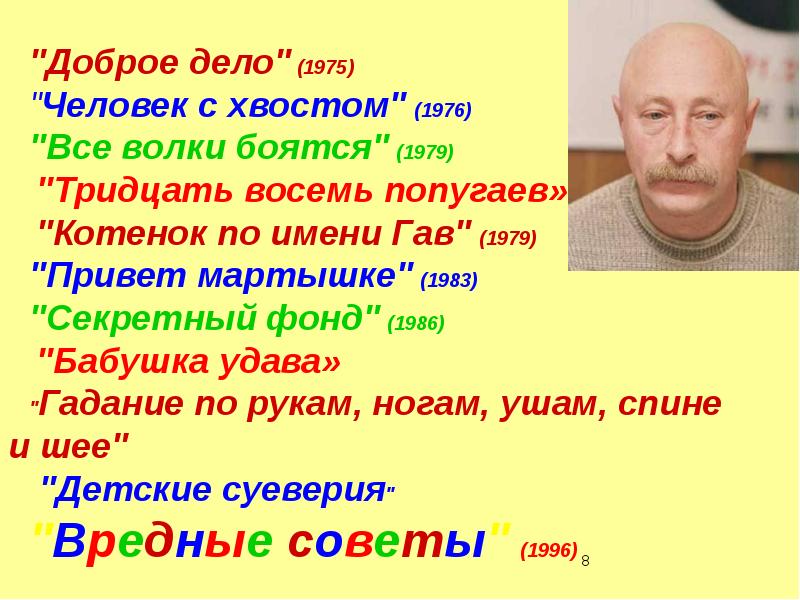 "Доброе дело" (1975)
"Человек с хвостом" (1976)
"Все волки боятся" (1979)
"Тридцать восемь попугаев»
"Котенок по имени Гав" (1979)
"Привет мартышке" (1983)
"Секретный фонд" (1986)
"Бабушка удава»
"Гадание по рукам, ногам, ушам, спине и шее"
"Детские суеверия"
"Вредные советы" (1996)

8